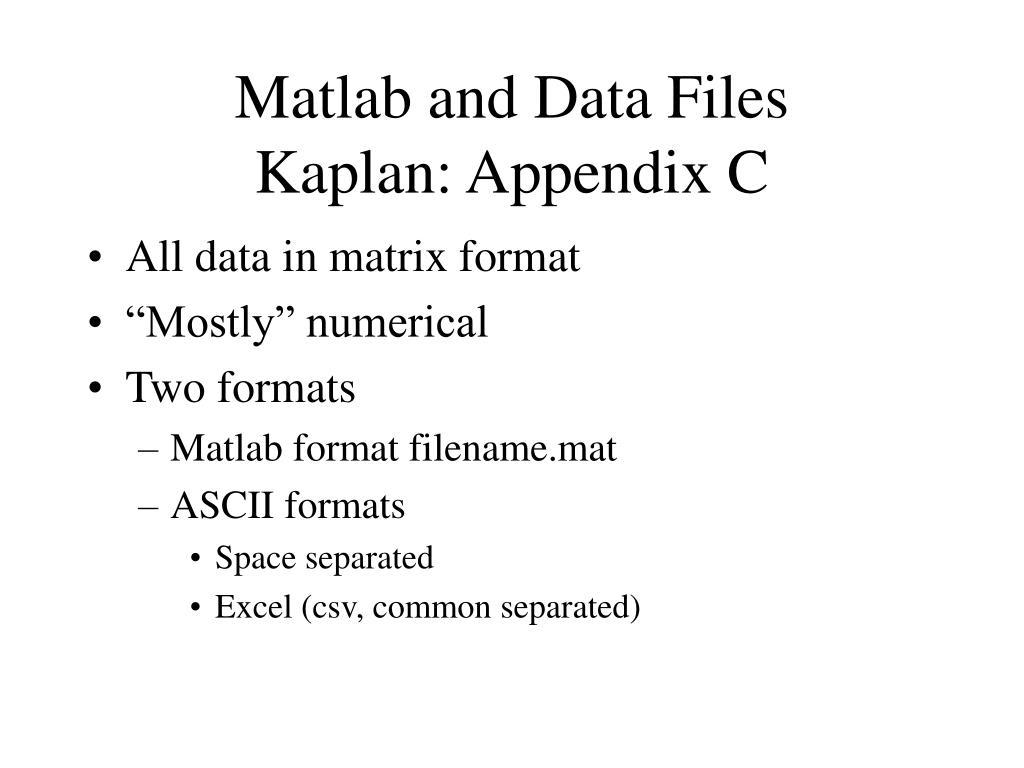 Matlab and Data Files
Kaplan: Appendix C

• All data in matrix format
• “Mostly” numerical
• Two formats
– Matlab format filename.mat
– ASCII formats
• Space separated
• Excel (csv, common separated)